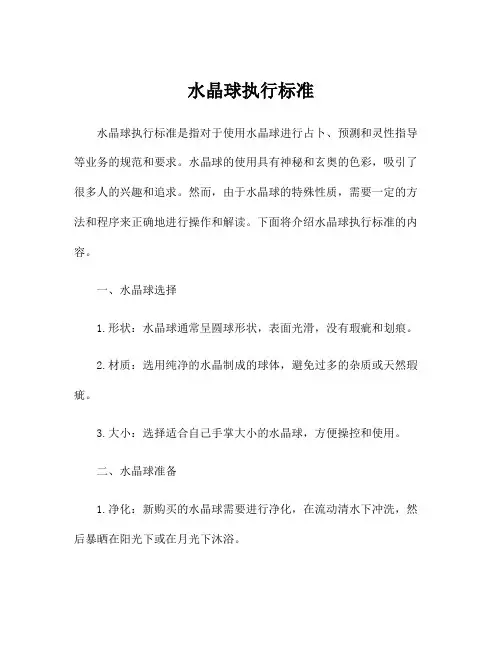 水晶球执行标准

水晶球执行标准是指对于使用水晶球进行占卜、预测和灵性指导等业务的规范和要求。水晶球的使用具有神秘和玄奥的色彩，吸引了很多人的兴趣和追求。然而，由于水晶球的特殊性质，需要一定的方法和程序来正确地进行操作和解读。下面将介绍水晶球执行标准的内容。

一、水晶球选择

1. 形状：水晶球通常呈圆球形状，表面光滑，没有瑕疵和划痕。

2. 材质：选用纯净的水晶制成的球体，避免过多的杂质或天然瑕疵。

3. 大小：选择适合自己手掌大小的水晶球，方便操控和使用。

二、水晶球准备

1. 净化：新购买的水晶球需要进行净化，在流动清水下冲洗，然后暴晒在阳光下或在月光下沐浴。